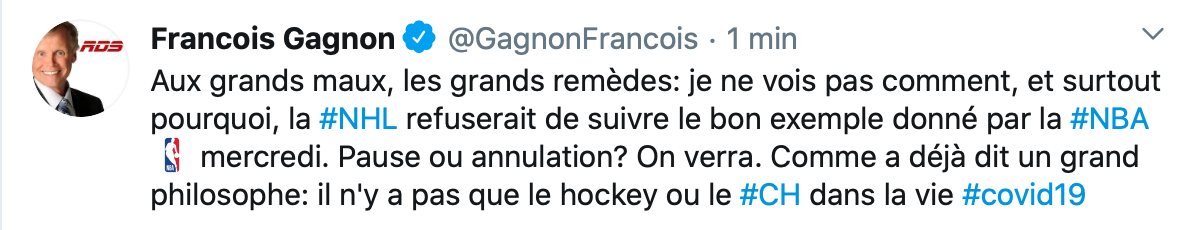 RDS

Francois Gagnon @GagnonFrancois · 1 min

Aux grands maux, les grands remèdes: je ne vois pas comment, et surtout pourquoi, la #NHL refuserait de suivre le bon exemple donné par la #NBA mercredi. Pause ou annulation? On verra. Comme a déjà dit un grand philosophe: il n'y a pas que le hockey ou le #CH dans la vie #covid19